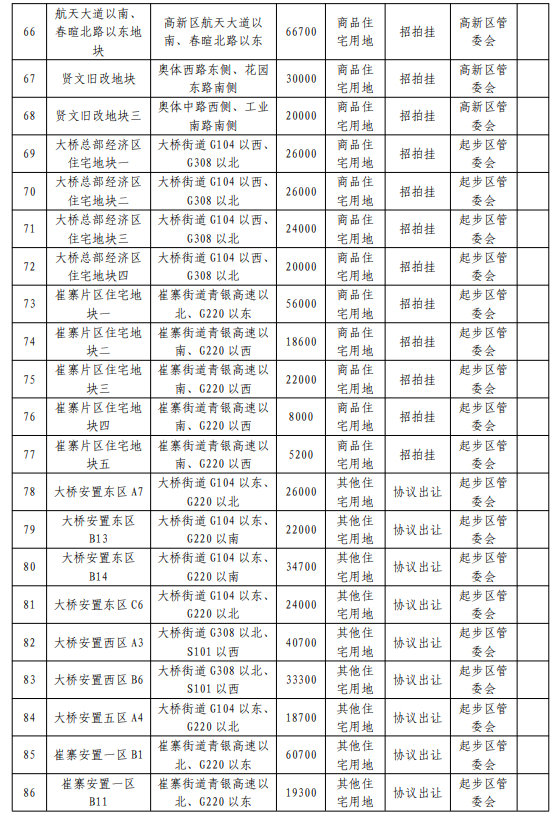 | 66 | 航天大道以南、春暄北路以东地块 | 高新区航天大道以南、春暄北路以东 | 66700 | 商品住宅用地 | 招拍挂 | 高新区管委会 | |
|---|---|---|---|---|---|---|---|
| 67 | 贤文旧改地块 | 奥体西路东侧、花园东路南侧 | 30000 | 商品住宅用地 | 招拍挂 | 高新区管委会 | |
| 68 | 贤文旧改地块三 | 奥体中路西侧、工业南路南侧 | 20000 | 商品住宅用地 | 招拍挂 | 高新区管委会 | |
| 69 | 大桥总部经济区住宅地块一 | 大桥街道 G104 以西、G308 以北 | 26000 | 商品住宅用地 | 招拍挂 | 起步区管委会 | |
| 70 | 大桥总部经济区住宅地块二 | 大桥街道 G104 以西、G308 以北 | 26000 | 商品住宅用地 | 招拍挂 | 起步区管委会 | |
| 71 | 大桥总部经济区住宅地块三 | 大桥街道 G104 以西、G308 以北 | 24000 | 商品住宅用地 | 招拍挂 | 起步区管委会 | |
| 72 | 大桥总部经济区住宅地块四 | 大桥街道 G104 以西、G308 以北 | 20000 | 商品住宅用地 | 招拍挂 | 起步区管委会 | |
| 73 | 崔寨片区住宅地块一 | 崔寨街道青银高速以北、G220 以东 | 56000 | 商品住宅用地 | 招拍挂 | 起步区管委会 | |
| 74 | 崔寨片区住宅地块二 | 崔寨街道青银高速以南、G220 以西 | 18600 | 商品住宅用地 | 招拍挂 | 起步区管委会 | |
| 75 | 崔寨片区住宅地块三 | 崔寨街道青银高速以南、G220 以西 | 22000 | 商品住宅用地 | 招拍挂 | 起步区管委会 | |
| 76 | 崔寨片区住宅地块四 | 崔寨街道青银高速以南、G220 以西 | 8000 | 商品住宅用地 | 招拍挂 | 起步区管委会 | |
| 77 | 崔寨片区住宅地块五 | 崔寨街道青银高速以南、G220 以西 | 5200 | 商品住宅用地 | 招拍挂 | 起步区管委会 | |
| 78 | 大桥安置东区 A7 | 大桥街道 G104 以东、G220 以北 | 26000 | 其他住宅用地 | 协议出让 | 起步区管委会 | |
| 79 | 大桥安置东区 B13 | 大桥街道 G104 以东、G220 以南 | 22000 | 其他住宅用地 | 协议出让 | 起步区管委会 | |
| 80 | 大桥安置东区 B14 | 大桥街道 G104 以东、G220 以南 | 34700 | 其他住宅用地 | 协议出让 | 起步区管委会 | |
| 81 | 大桥安置东区 C6 | 大桥街道 G104 以东、G220 以北 | 24000 | 其他住宅用地 | 协议出让 | 起步区管委会 | |
| 82 | 大桥安置西区 A3 | 大桥街道 G308 以北、S101 以西 | 40700 | 其他住宅用地 | 协议出让 | 起步区管委会 | |
| 83 | 大桥安置西区 B6 | 大桥街道 G308 以北、S101 以西 | 33300 | 其他住宅用地 | 协议出让 | 起步区管委会 | |
| 84 | 大桥安置五区 A4 | 大桥街道 G104 以东、G220 以北 | 18700 | 其他住宅用地 | 协议出让 | 起步区管委会 | |
| 85 | 崔寨安置一区 B1 | 崔寨街道青银高速以北、G220 以东 | 60700 | 其他住宅用地 | 协议出让 | 起步区管委会 | |
| 86 | 崔寨安置一区 B11 | 崔寨街道青银高速以北、G220 以东 | 19300 | 其他住宅用地 | 协议出让 | 起步区管委会 | |